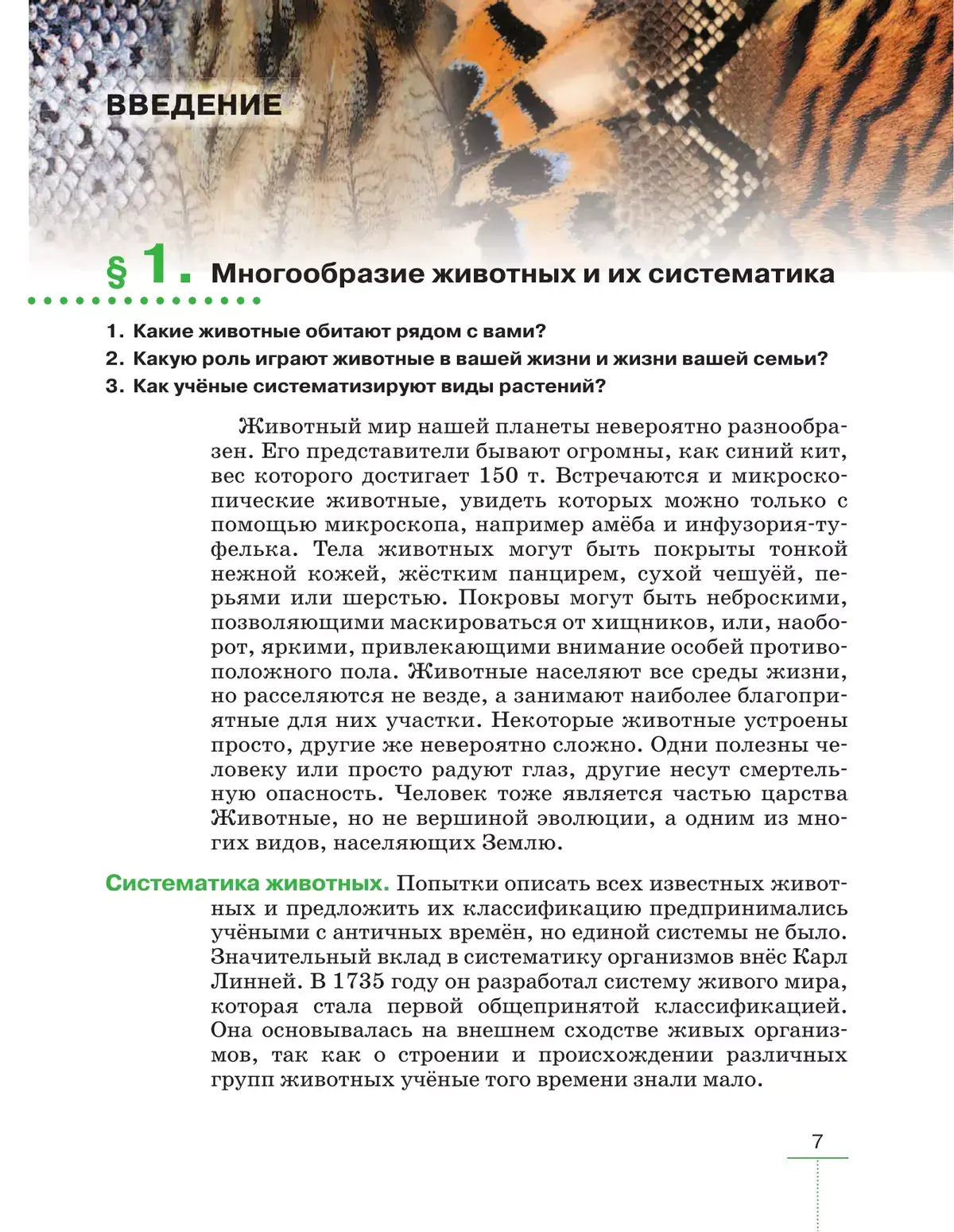 ВВЕДЕНИЕ

§ 1. Многообразие животных и их систематика

1. Какие животные обитают рядом с вами?
2. Какую роль играют животные в вашей жизни и жизни вашей семьи?
3. Как учёные систематизируют виды растений?

Животный мир нашей планеты невероятно разнообразен. Его представители бывают огромны, как синий кит, вес которого достигает 150 т. Встречаются и микроскопические животные, увидеть которых можно только с помощью микроскопа, например амёба и инфузория-туфелька. Тела животных могут быть покрыты тонкой нежной кожей, жёстким панцирем, сухой чешуёй, перьями или шерстью. Покровы могут быть неброскими, позволяющими маскироваться от хищников, или, наоборот, яркими, привлекающими внимание особей противоположного пола. Животные населяют все среды жизни, но расселяются не везде, а занимают наиболее благоприятные для них участки. Некоторые животные устроены просто, другие же невероятно сложно. Одни полезны человеку или просто радуют глаз, другие несут смертельную опасность. Человек тоже является частью царства Животные, но не вершиной эволюции, а одним из многих видов, населяющих Землю.

Систематика животных. Попытки описать всех известных животных и предложить их классификацию предпринимались учёными с античных времён, но единой системы не было. Значительный вклад в систематику организмов внёс Карл Линней. В 1735 году он разработал систему живого мира, которая стала первой общепринятой классификацией. Она основывалась на внешнем сходстве живых организмов, так как о строении и происхождении различных групп животных учёные того времени знали мало.

7